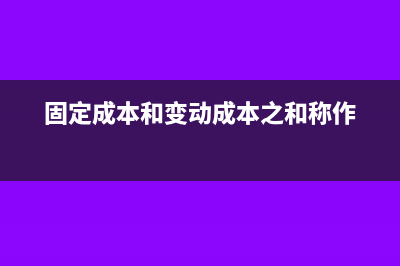 固定成本和变动成本之和称作